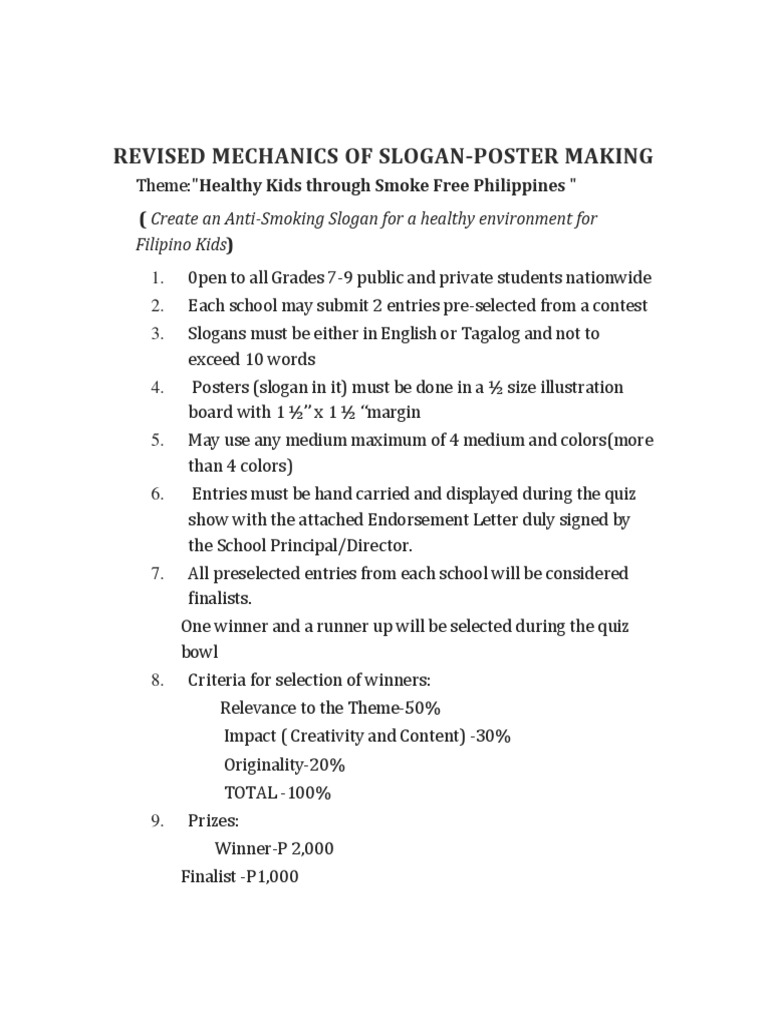 REVISED MECHANICS OF SLOGAN-POSTER MAKING

Theme:"Healthy Kids through Smoke Free Philippines "

( Create an Anti-Smoking Slogan for a healthy environment for Filipino Kids)

1. 0pen to all Grades 7-9 public and private students nationwide
2. Each school may submit 2 entries pre-selected from a contest
3. Slogans must be either in English or Tagalog and not to exceed 10 words
4. Posters (slogan in it) must be done in a ½ size illustration board with 1 ½" x 1 ½ "margin
5. May use any medium maximum of 4 medium and colors(more than 4 colors)
6. Entries must be hand carried and displayed during the quiz show with the attached Endorsement Letter duly signed by the School Principal/Director.
7. All preselected entries from each school will be considered finalists.

One winner and a runner up will be selected during the quiz bowl

8. Criteria for selection of winners:

Relevance to the Theme-50%
Impact ( Creativity and Content) -30%
Originality-20%
TOTAL - 100%

9. Prizes:

Winner-P 2,000
Finalist -P1,000